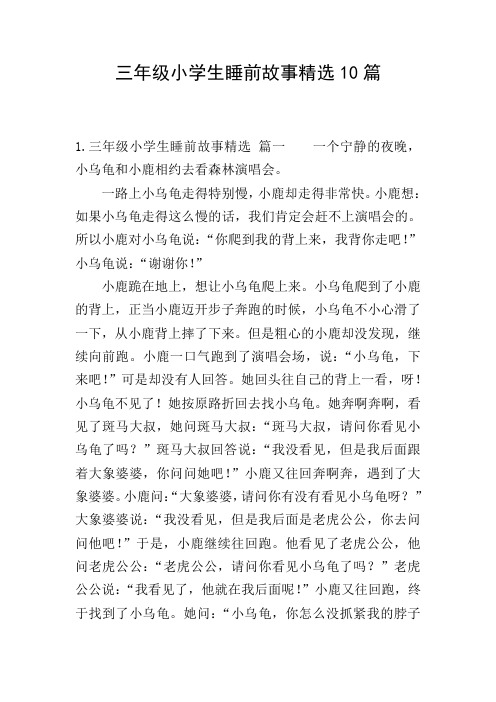 三年级小学生睡前故事精选10篇

1.三年级小学生睡前故事精选 篇一　　一个宁静的夜晚，小乌龟和小鹿相约去看森林演唱会。

一路上小乌龟走得特别慢，小鹿却走得非常快。小鹿想：如果小乌龟走得这么慢的话，我们肯定会赶不上演唱会的。所以小鹿对小乌龟说：“你爬到我的背上来，我背你走吧！”小乌龟说：“谢谢你！”

小鹿跪在地上，想让小乌龟爬上来。小乌龟爬到了小鹿的背上，正当小鹿迈开步子奔跑的时候，小乌龟不小心滑了一下，从小鹿背上摔了下来。但是粗心的小鹿却没发现，继续向前跑。小鹿一口气跑到了演唱会场，说：“小乌龟，下来吧！”可是却没有人回答。她回头往自己的背上一看，呀！小乌龟不见了！她按原路折回去找小乌龟。她奔啊奔啊，看见了斑马大叔，她问斑马大叔：“斑马大叔，请问你看见小乌龟了吗？”斑马大叔回答说：“我没看见，但是我后面跟着大象婆婆，你问问她吧！”小鹿又往回奔啊奔，遇到了大象婆婆。小鹿问：“大象婆婆，请问你有没有看见小乌龟呀？”大象婆婆说：“我没看见，但是我后面是老虎公公，你去问问他吧！”于是，小鹿继续往回跑。他看见了老虎公公，他问老虎公公：“老虎公公，请问你看见小乌龟了吗？”老虎公公说：“我看见了，他就在我后面呢！”小鹿又往回跑，终于找到了小乌龟。她问：“小乌龟，你怎么没抓紧我的脖子